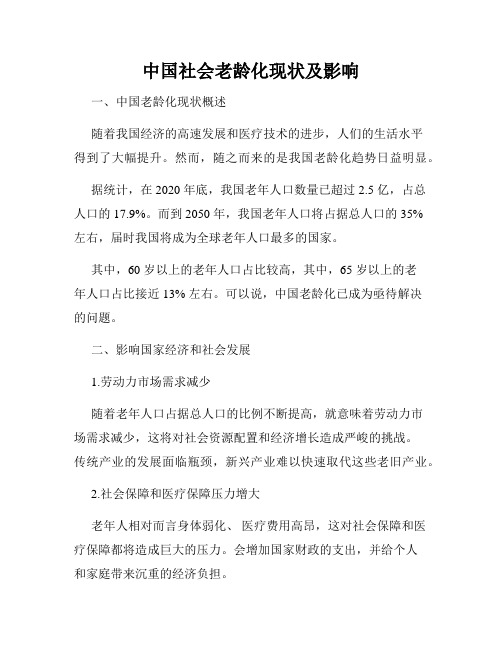 中国社会老龄化现状及影响

一、中国老龄化现状概述

随着我国经济的高速发展和医疗技术的进步，人们的生活水平得到了大幅提升。然而，随之而来的是我国老龄化趋势日益明显。

据统计，在 2020 年底，我国老年人口数量已超过 2.5 亿，占总人口的 17.9%。而到 2050 年，我国老年人口将占据总人口的 35% 左右，届时我国将成为全球老年人口最多的国家。

其中，60 岁以上的老年人口占比较高，其中，65 岁以上的老年人口占比接近 13% 左右。可以说，中国老龄化已成为亟待解决的问题。

二、影响国家经济和社会发展

1.劳动力市场需求减少

随着老年人口占据总人口的比例不断提高，就意味着劳动力市场需求减少，这将对社会资源配置和经济增长造成严峻的挑战。传统产业的发展面临瓶颈，新兴产业难以快速取代这些老旧产业。

2.社会保障和医疗保障压力增大

老年人相对而言身体弱化、医疗费用高昂，这对社会保障和医疗保障都将造成巨大的压力。会增加国家财政的支出，并给个人和家庭带来沉重的经济负担。